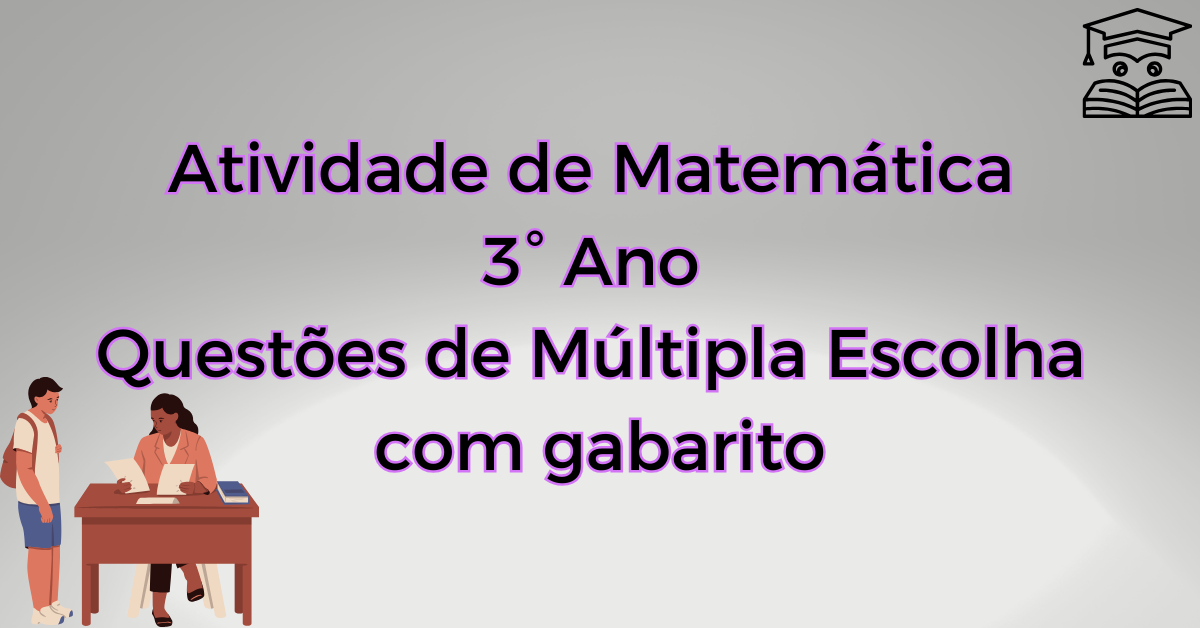 Atividade de Matemática
3° Ano
Questões de Múltipla Escolha
com gabarito